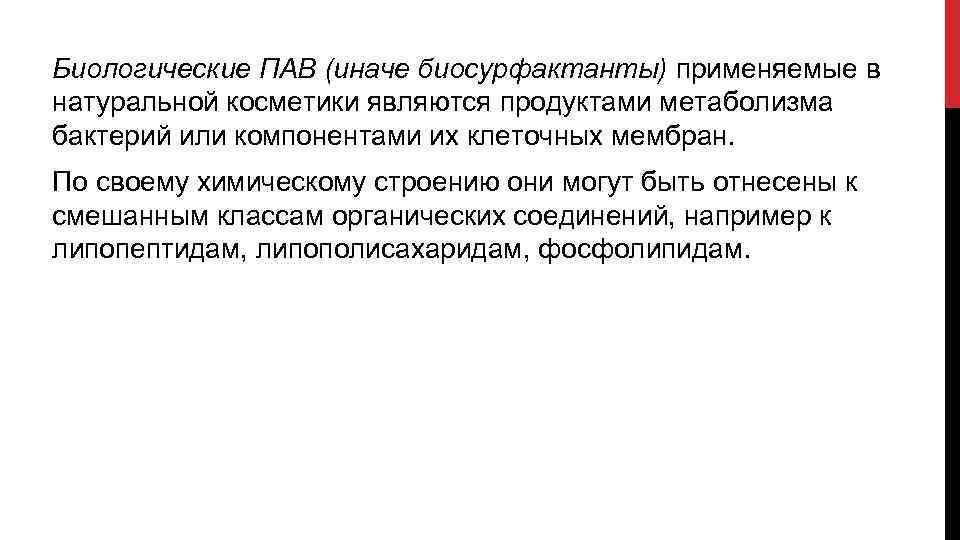 Биологические ПАВ (иначе биосурфактанты) применяемые в натуральной косметики являются продуктами метаболизма бактерий или компонентами их клеточных мембран.

По своему химическому строению они могут быть отнесены к смешанным классам органических соединений, например к липопептидам, липополисахаридам, фосфолипидам.